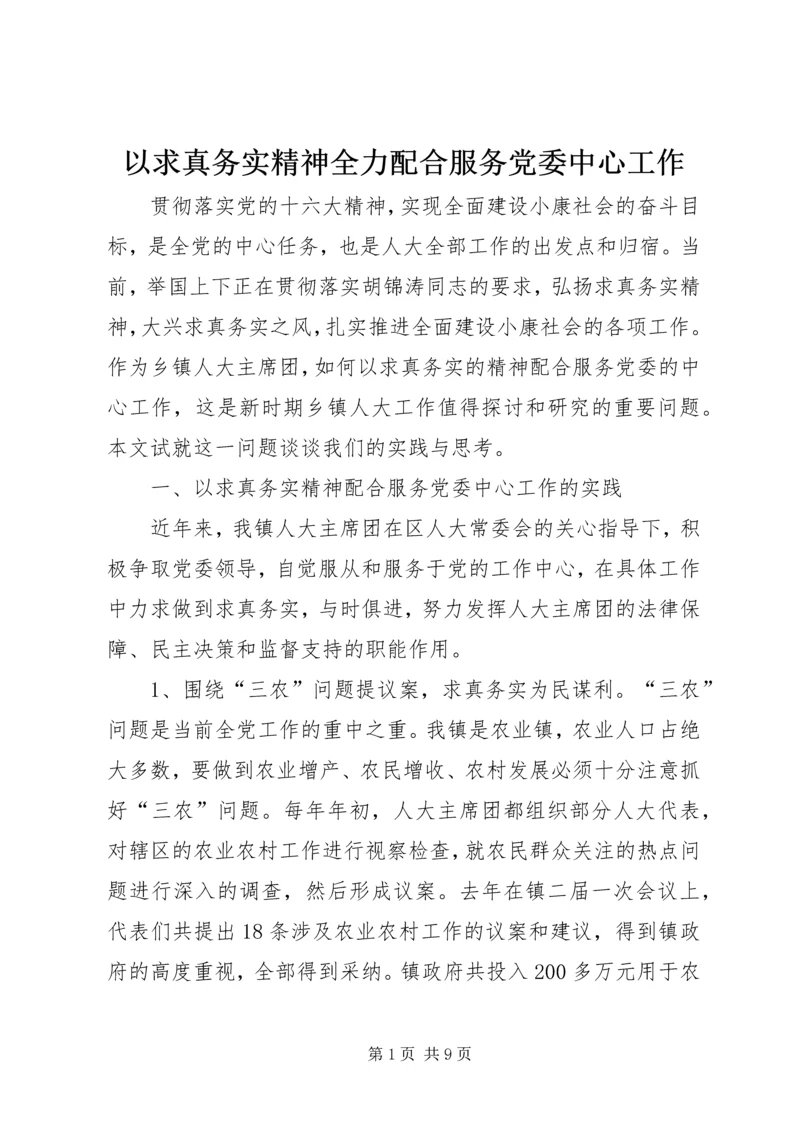 以求真务实精神全力配合服务党委中心工作

贯彻落实党的十六大精神，实现全面建设小康社会的奋斗目标，是全党的中心任务，也是人大全部工作的出发点和归宿。当前，举国上下正在贯彻落实胡锦涛同志的要求，弘扬求真务实精神，大兴求真务实之风，扎实推进全面建设小康社会的各项工作。作为乡镇人大主席团，如何以求真务实的精神配合服务党委的中心工作，这是新时期乡镇人大工作值得探讨和研究的重要问题。本文试就这一问题谈谈我们的实践与思考。

一、以求真务实精神配合服务党委中心工作的实践

近年来，我镇人大主席团在区人大常委会的关心指导下，积极争取党委领导，自觉服从和服务于党的工作中心，在具体工作中力求做到求真务实，与时俱进，努力发挥人大主席团的法律保障、民主决策和监督支持的职能作用。

1、围绕“三农”问题提议案，求真务实为民谋利。“三农”问题是当前全党工作的重中之重。我镇是农业镇，农业人口占绝大多数，要做到农业增产、农民增收、农村发展必须十分注意抓好“三农”问题。每年年初，人大主席团都组织部分人大代表，对辖区的农业农村工作进行视察检查，就农民群众关注的热点问题进行深入的调查，然后形成议案。去年在镇二届一次会议上，代表们共提出18条涉及农业农村工作的议案和建议，得到镇政府的高度重视，全部得到采纳。镇政府共投入200多万元用于农

第1页 共9页